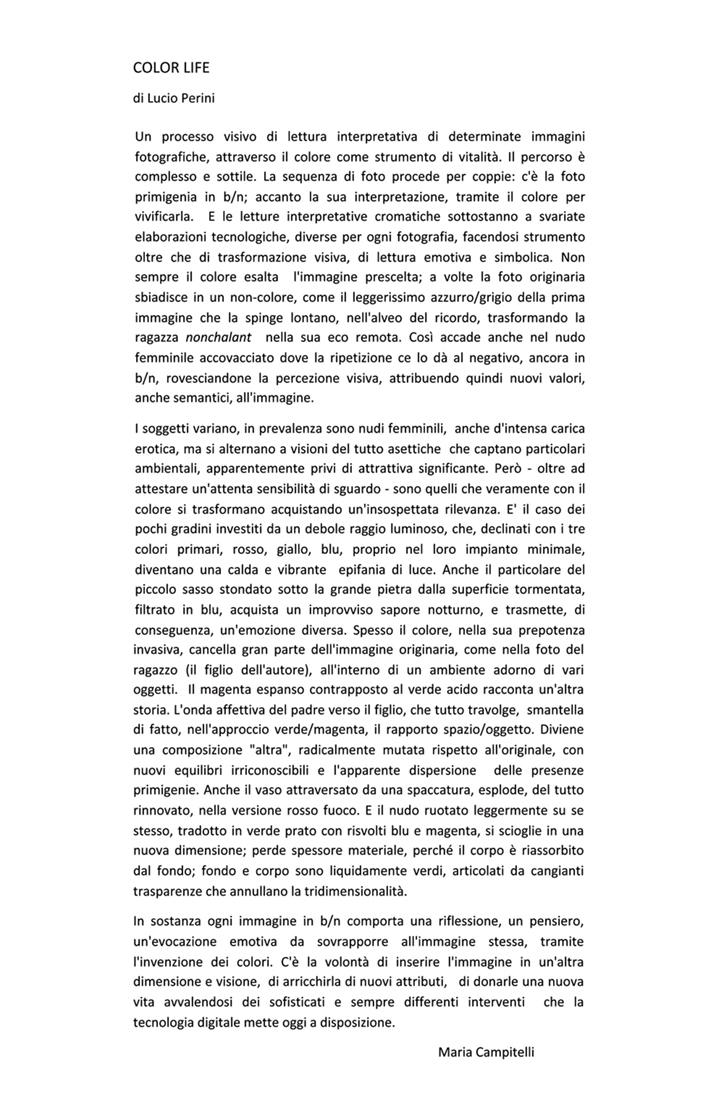 COLOR LIFE

di Lucio Perini

Un processo visivo di lettura interpretativa di determinate immagini fotografiche, attraverso il colore come strumento di vitalità. Il percorso è complesso e sottile. La sequenza di foto procede per coppie: c'è la foto primigenia in b/n; accanto la sua interpretazione, tramite il colore per vivificarla. E le letture interpretative cromatiche sottostanno a svariate elaborazioni tecnologiche, diverse per ogni fotografia, facendosi strumento oltre che di trasformazione visiva, di lettura emotiva e simbolica. Non sempre il colore esalta l'immagine prescelta; a volte la foto originaria sbiadisce in un non-colore, come il leggerissimo azzurro/grigio della prima immagine che la spinge lontano, nell'alveo del ricordo, trasformando la ragazza nonchalant nella sua eco remota. Così accade anche nel nudo femminile accovacciato dove la ripetizione ce lo dà al negativo, ancora in b/n, rovesciandone la percezione visiva, attribuendo quindi nuovi valori, anche semantici, all'immagine.

I soggetti variano, in prevalenza sono nudi femminili, anche d'intensa carica erotica, ma si alternano a visioni del tutto asettiche che captano particolari ambientali, apparentemente privi di attrattiva significante. Però - oltre ad attestare un'attenta sensibilità di sguardo - sono quelli che veramente con il colore si trasformano acquistando un'insospettata rilevanza. E' il caso dei pochi gradini investiti da un debole raggio luminoso, che, declinati con i tre colori primari, rosso, giallo, blu, proprio nel loro impianto minimale, diventano una calda e vibrante epifania di luce. Anche il particolare del piccolo sasso stondato sotto la grande pietra dalla superficie tormentata, filtrato in blu, acquista un improvviso sapore notturno, e trasmette, di conseguenza, un'emozione diversa. Spesso il colore, nella sua prepotenza invasiva, cancella gran parte dell'immagine originaria, come nella foto del ragazzo (il figlio dell'autore), all'interno di un ambiente adorno di vari oggetti. Il magenta espanso contrapposto al verde acido racconta un'altra storia. L'onda affettiva del padre verso il figlio, che tutto travolge, smantella di fatto, nell'approccio verde/magenta, il rapporto spazio/oggetto. Diviene una composizione "altra", radicalmente mutata rispetto all'originale, con nuovi equilibri irriconoscibili e l'apparente dispersione delle presenze primigenie. Anche il vaso attraversato da una spaccatura, esplode, del tutto rinnovato, nella versione rosso fuoco. E il nudo ruotato leggermente su se stesso, tradotto in verde prato con risvolti blu e magenta, si scioglie in una nuova dimensione; perde spessore materiale, perché il corpo è riassorbito dal fondo; fondo e corpo sono liquidamente verdi, articolati da cangianti trasparenze che annullano la tridimensionalità.

In sostanza ogni immagine in b/n comporta una riflessione, un pensiero, un'evocazione emotiva da sovrapporre all'immagine stessa, tramite l'invenzione dei colori. C'è la volontà di inserire l'immagine in un'altra dimensione e visione, di arricchirla di nuovi attributi, di donarle una nuova vita avvalendosi dei sofisticati e sempre differenti interventi che la tecnologia digitale mette oggi a disposizione.

Maria Campitelli